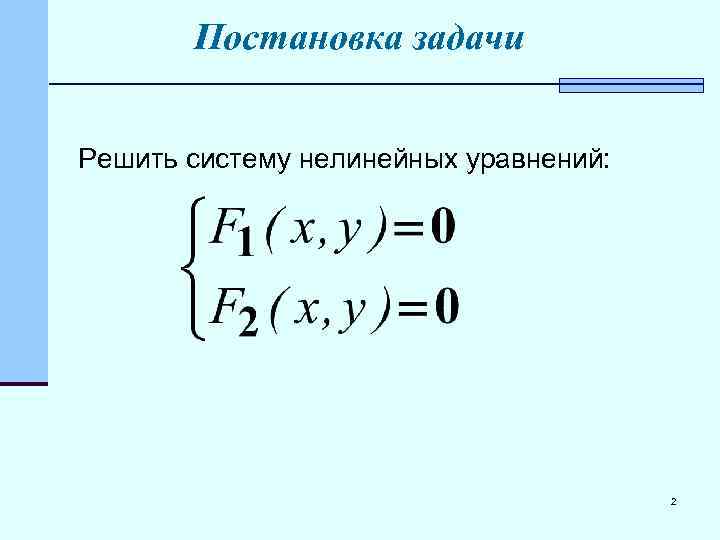 Постановка задачи

Решить систему нелинейных уравнений:

$\begin{cases} F_1(x, y) = 0 \\ F_2(x, y) = 0 \end{cases}$

2